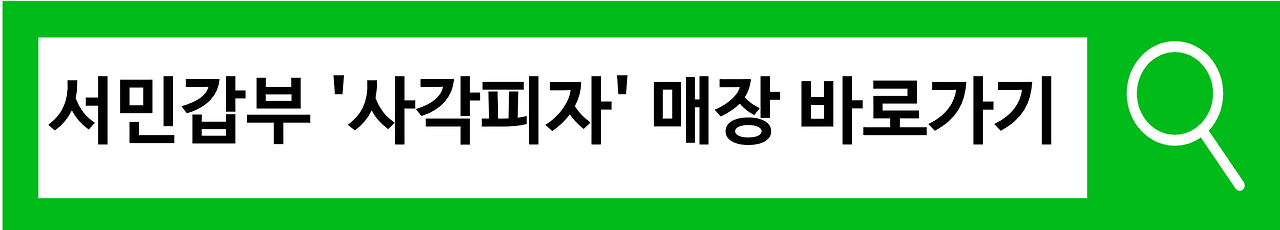 서민갑부 '사각피자' 매장 바로가기